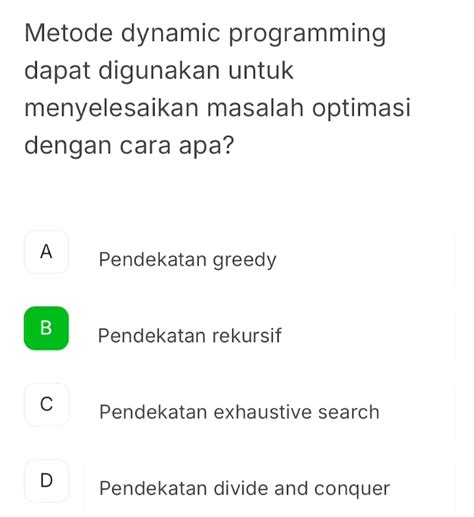 Metode dynamic programming dapat digunakan untuk menyelesaikan masalah optimasi dengan cara apa?

A Pendekatan greedy

B Pendekatan rekursif

C Pendekatan exhaustive search

D Pendekatan divide and conquer